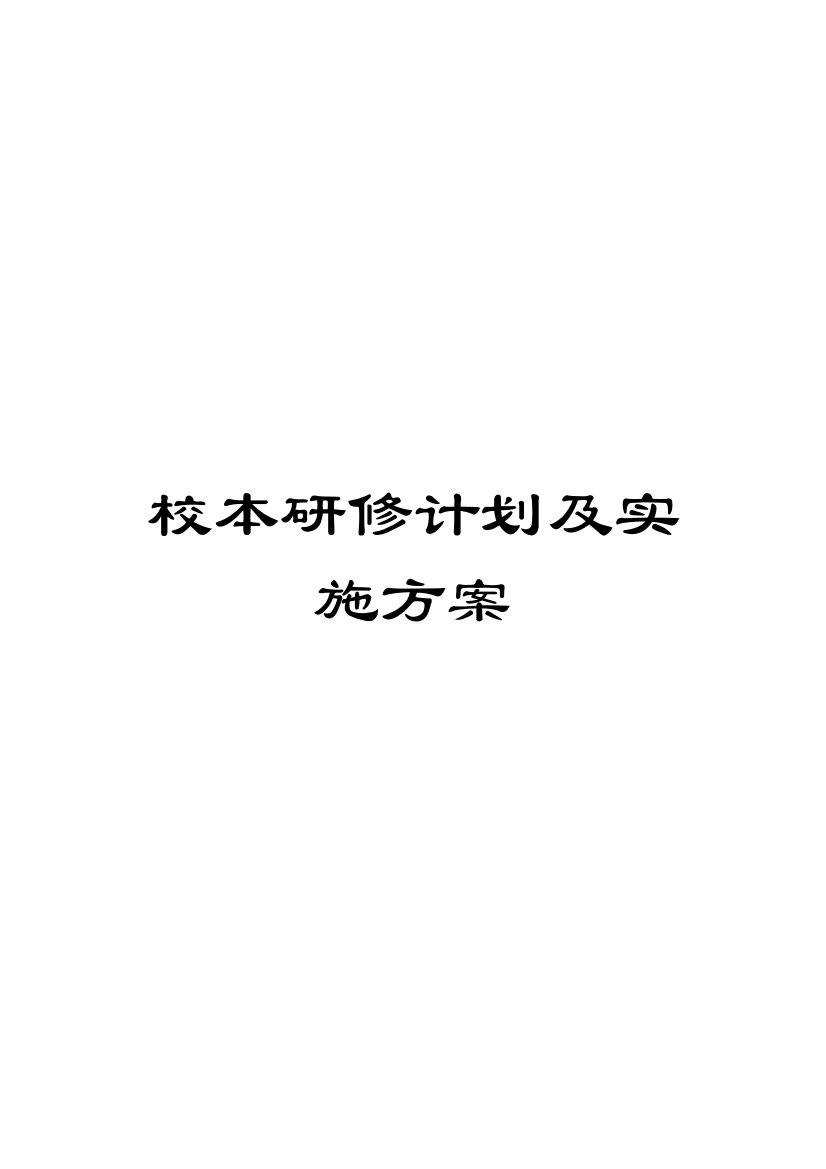 校本研修计划及实施方案